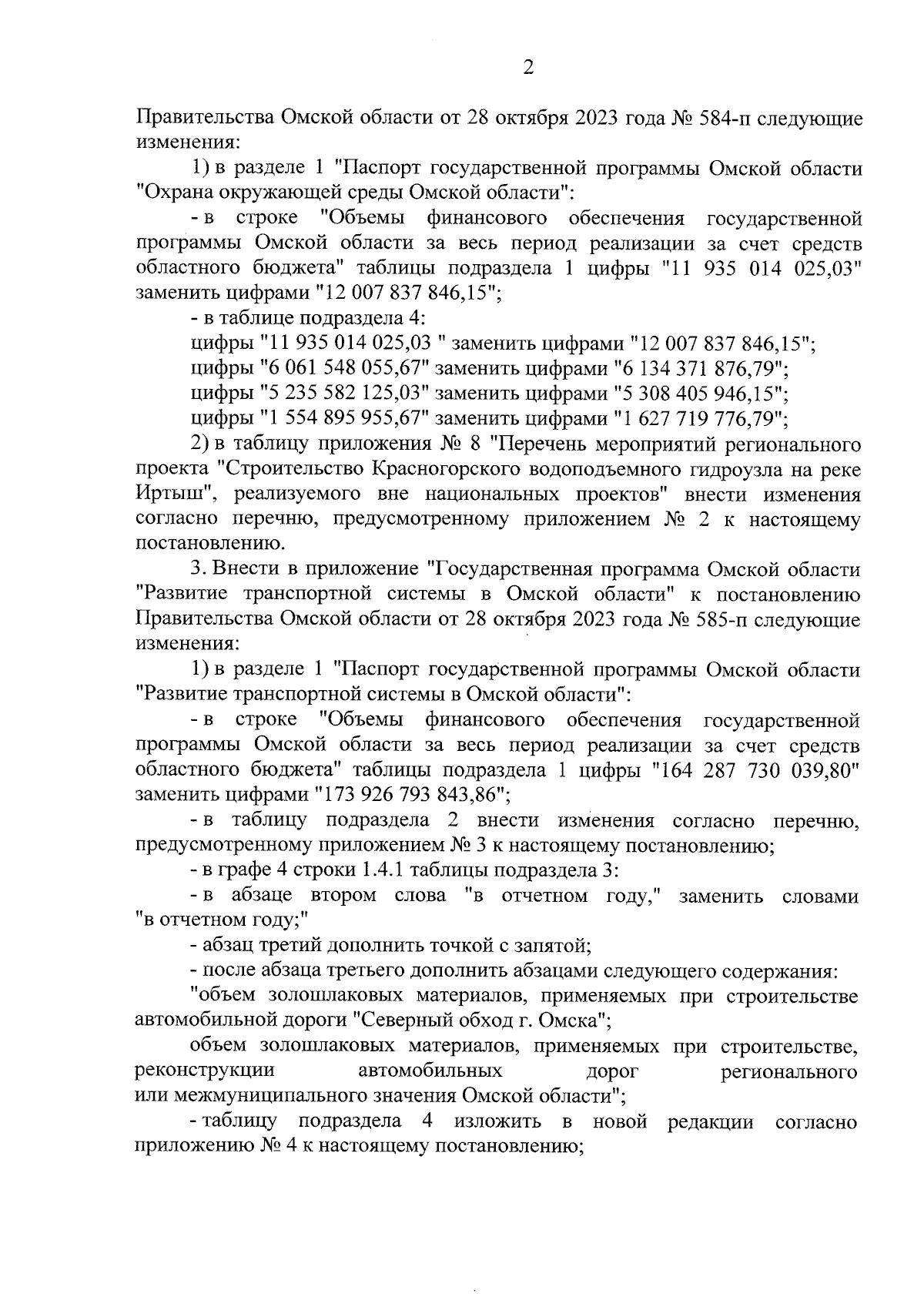 2

Правительства Омской области от 28 октября 2023 года № 584-п следующие изменения:

1) в разделе 1 "Паспорт государственной программы Омской области "Охрана окружающей среды Омской области":

- в строке "Объемы финансового обеспечения государственной программы Омской области за весь период реализации за счет средств областного бюджета" таблицы подраздела 1 цифры "11 935 014 025,03" заменить цифрами "12 007 837 846,15";

- в таблице подраздела 4:

цифры "11 935 014 025,03 " заменить цифрами "12 007 837 846,15";

цифры "6 061 548 055,67" заменить цифрами "6 134 371 876,79";

цифры "5 235 582 125,03" заменить цифрами "5 308 405 946,15";

цифры "1 554 895 955,67" заменить цифрами "1 627 719 776,79";

2) в таблицу приложения № 8 "Перечень мероприятий регионального проекта "Строительство Красногорского водоподъемного гидроузла на реке Иртыш", реализуемого вне национальных проектов" внести изменения согласно перечню, предусмотренному приложением № 2 к настоящему постановлению.

3. Внести в приложение "Государственная программа Омской области "Развитие транспортной системы в Омской области" к постановлению Правительства Омской области от 28 октября 2023 года № 585-п следующие изменения:

1) в разделе 1 "Паспорт государственной программы Омской области "Развитие транспортной системы в Омской области":

- в строке "Объемы финансового обеспечения государственной программы Омской области за весь период реализации за счет средств областного бюджета" таблицы подраздела 1 цифры "164 287 730 039,80" заменить цифрами "173 926 793 843,86";

- в таблицу подраздела 2 внести изменения согласно перечню, предусмотренному приложением № 3 к настоящему постановлению;

- в графе 4 строки 1.4.1 таблицы подраздела 3:

- в абзаце втором слова "в отчетном году," заменить словами "в отчетном году;"

- абзац третий дополнить точкой с запятой;

- после абзаца третьего дополнить абзацами следующего содержания:

"объем золошлаковых материалов, применяемых при строительстве автомобильной дороги "Северный обход г. Омска";

объем золошлаковых материалов, применяемых при строительстве, реконструкции автомобильных дорог регионального или межмуниципального значения Омской области";

- таблицу подраздела 4 изложить в новой редакции согласно приложению № 4 к настоящему постановлению;